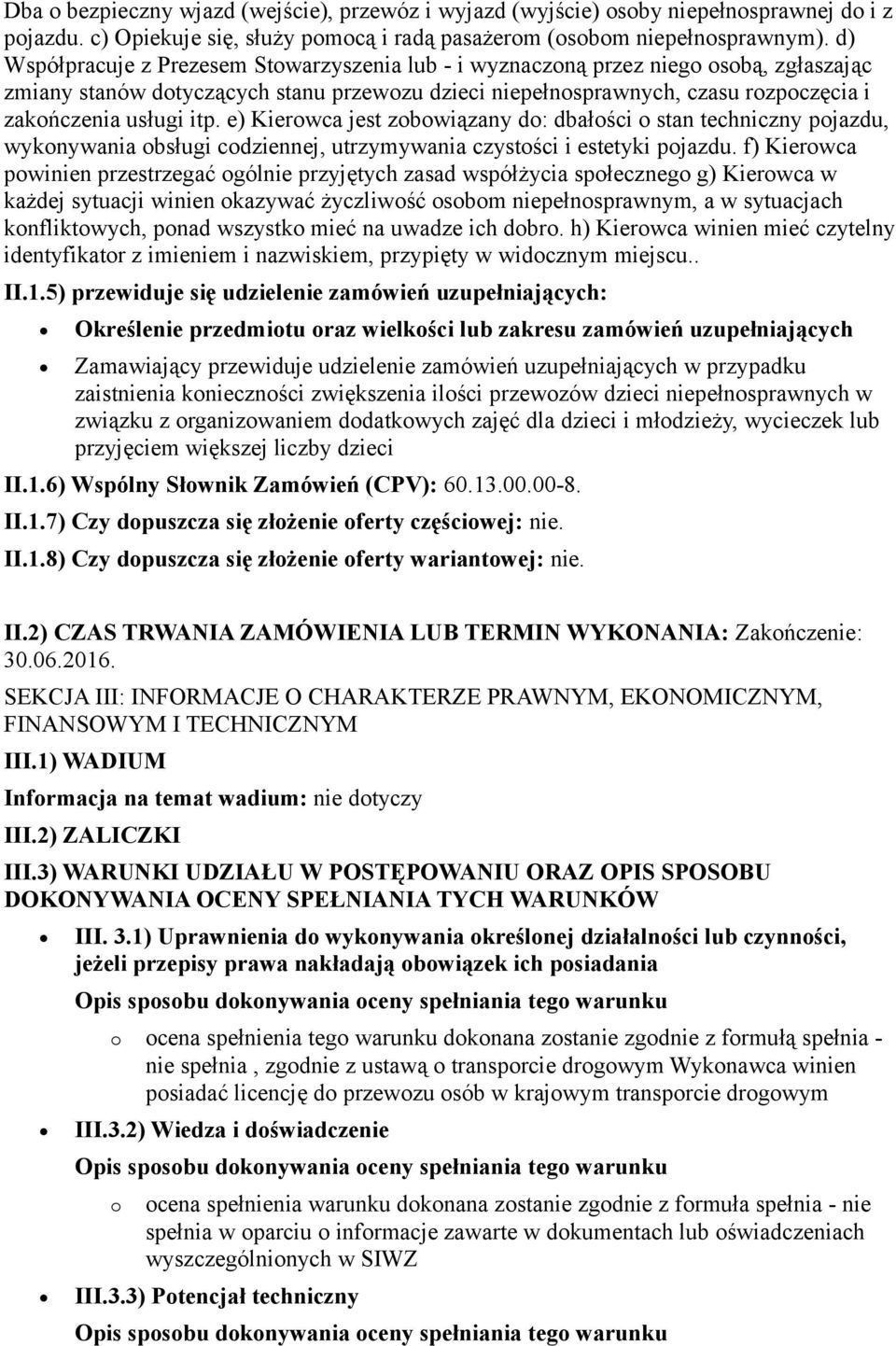 Dba o bezpieczny wjazd (wejście), przewóz i wyjazd (wyjście) osoby niepełnosprawnej do i z pojazdu. c) Opiekuje się, służy pomocą i radą pasażerom (osobom niepełnosprawnym). d) Współpracuje z Prezesem Stowarzyszenia lub - i wyznaczoną przez niego osobą, zgłaszając zmiany stanów dotyczących stanu przewozu dzieci niepełnosprawnych, czasu rozpoczęcia i zakończenia usługi itp. e) Kierowca jest zobowiązany do: dbałości o stan techniczny pojazdu, wykonywania obsługi codziennej, utrzymywania czystości i estetyki pojazdu. f) Kierowca powinien przestrzegać ogólnie przyjętych zasad współżycia społecznego g) Kierowca w każdej sytuacji winien okazywać życzliwość osobom niepełnosprawnym, a w sytuacjach konfliktowych, ponad wszystko mieć na uwadze ich dobro. h) Kierowca winien mieć czytelny identyfikator z imieniem i nazwiskiem, przypięty w widocznym miejscu..

II.1.5) przewiduje się udzielenie zamówień uzupełniających:

• Określenie przedmiotu oraz wielkości lub zakresu zamówień uzupełniających

• Zamawiający przewiduje udzielenie zamówień uzupełniających w przypadku zaistnienia konieczności zwiększenia ilości przewozów dzieci niepełnosprawnych w związku z organizowaniem dodatkowych zajęć dla dzieci i młodzieży, wycieczek lub przyjęciem większej liczby dzieci

II.1.6) Wspólny Słownik Zamówień (CPV): 60.13.00.00-8.

II.1.7) Czy dopuszcza się złożenie oferty częściowej: nie.

II.1.8) Czy dopuszcza się złożenie oferty wariantowej: nie.

II.2) CZAS TRWANIA ZAMÓWIENIA LUB TERMIN WYKONANIA: Zakończenie: 30.06.2016.

SEKCJA III: INFORMACJE O CHARAKTERZE PRAWNYM, EKONOMICZNYM, FINANSOWYM I TECHNICZNYM

III.1) WADIUM

Informacja na temat wadium: nie dotyczy

III.2) ZALICZKI

III.3) WARUNKI UDZIAŁU W POSTĘPOWANIU ORAZ OPIS SPOSOBU DOKONYWANIA OCENY SPEŁNIANIA TYCH WARUNKÓW

• III. 3.1) Uprawnienia do wykonywania określonej działalności lub czynności, jeżeli przepisy prawa nakładają obowiązek ich posiadania

Opis sposobu dokonywania oceny spełniania tego warunku

o ocena spełnienia tego warunku dokonana zostanie zgodnie z formułą spełnia - nie spełnia , zgodnie z ustawą o transporcie drogowym Wykonawca winien posiadać licencję do przewozu osób w krajowym transporcie drogowym

• III.3.2) Wiedza i doświadczenie

Opis sposobu dokonywania oceny spełniania tego warunku

o ocena spełnienia warunku dokonana zostanie zgodnie z formuła spełnia - nie spełnia w oparciu o informacje zawarte w dokumentach lub oświadczeniach wyszczególnionych w SIWZ

• III.3.3) Potencjał techniczny

Opis sposobu dokonywania oceny spełniania tego warunku